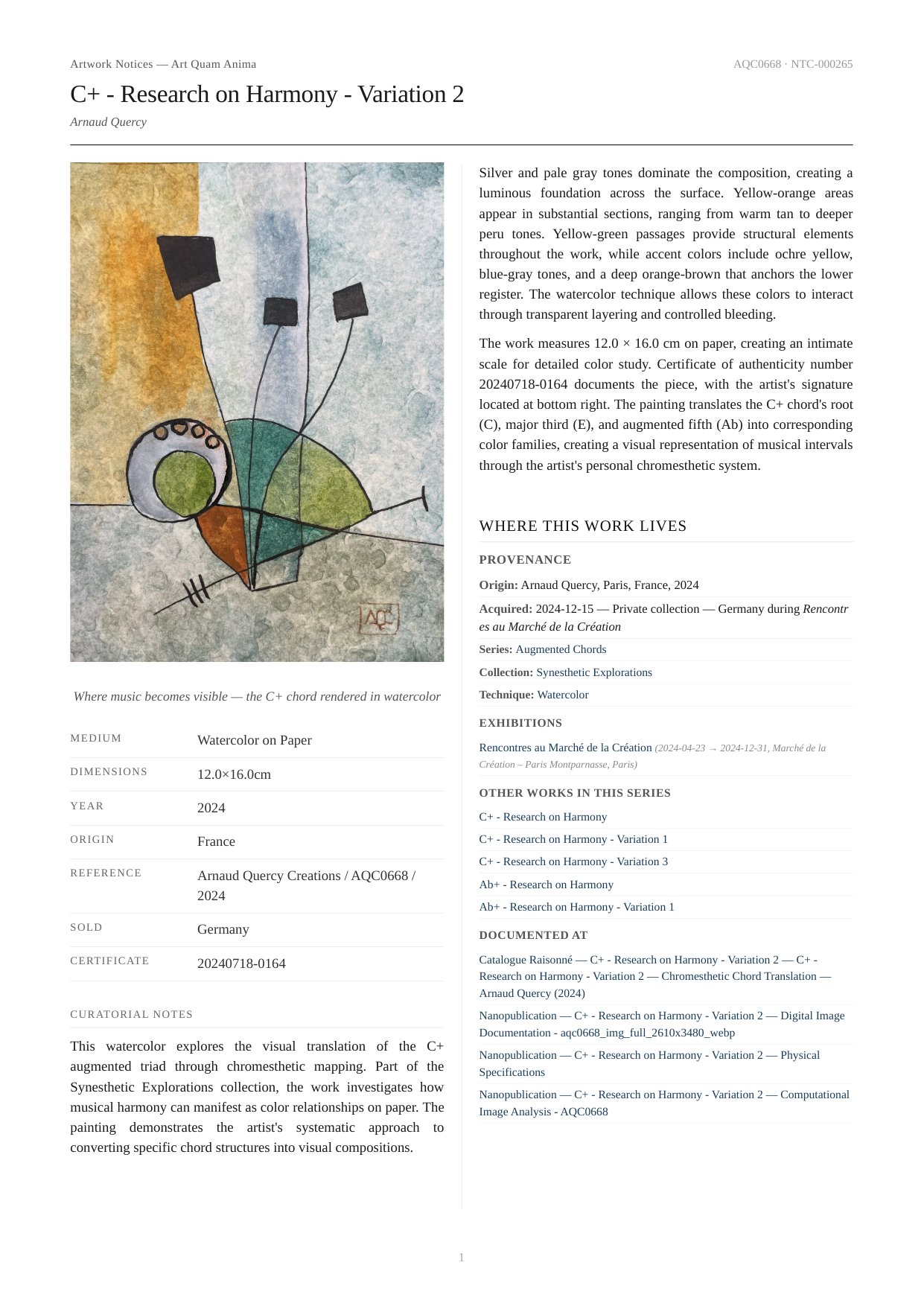 Artwork Notices — Art Quam Anima

AQC0668 · NTC-000265

C+ - Research on Harmony - Variation 2

Arnaud Quercy

AQC

Where music becomes visible — the C+ chord rendered in watercolor

| MEDIUM | Watercolor on Paper |
|---|---|
| DIMENSIONS | 12.0×16.0cm |
| YEAR | 2024 |
| ORIGIN | France |
| REFERENCE | Arnaud Quercy Creations / AQC0668 / 2024 |
| SOLD | Germany |
| CERTIFICATE | 20240718-0164 |

CURATORIAL NOTES

This watercolor explores the visual translation of the C+ augmented triad through chromesthetic mapping. Part of the Synesthetic Explorations collection, the work investigates how musical harmony can manifest as color relationships on paper. The painting demonstrates the artist's systematic approach to converting specific chord structures into visual compositions.

Silver and pale gray tones dominate the composition, creating a luminous foundation across the surface. Yellow-orange areas appear in substantial sections, ranging from warm tan to deeper peru tones. Yellow-green passages provide structural elements throughout the work, while accent colors include ochre yellow, blue-gray tones, and a deep orange-brown that anchors the lower register. The watercolor technique allows these colors to interact through transparent layering and controlled bleeding.

The work measures 12.0 × 16.0 cm on paper, creating an intimate scale for detailed color study. Certificate of authenticity number 20240718-0164 documents the piece, with the artist's signature located at bottom right. The painting translates the C+ chord's root (C), major third (E), and augmented fifth (Ab) into corresponding color families, creating a visual representation of musical intervals through the artist's personal chromesthetic system.

WHERE THIS WORK LIVES

PROVENANCE

Origin: Arnaud Quercy, Paris, France, 2024

Acquired: 2024-12-15 — Private collection — Germany during Rencontres au Marché de la Création

Series: Augmented Chords

Collection: Synesthetic Explorations

Technique: Watercolor

EXHIBITIONS

Rencontres au Marché de la Création (2024-04-23 → 2024-12-31, Marché de la Création – Paris Montparnasse, Paris)

OTHER WORKS IN THIS SERIES

C+ - Research on Harmony

C+ - Research on Harmony - Variation 1

C+ - Research on Harmony - Variation 3

Ab+ - Research on Harmony

Ab+ - Research on Harmony - Variation 1

DOCUMENTED AT

Catalogue Raisonné — C+ - Research on Harmony - Variation 2 — C+ - Research on Harmony - Variation 2 — Chromesthetic Chord Translation — Arnaud Quercy (2024)

Nanopublication — C+ - Research on Harmony - Variation 2 — Digital Image Documentation - aqc0668_img_full_2610x3480_webp

Nanopublication — C+ - Research on Harmony - Variation 2 — Physical Specifications

Nanopublication — C+ - Research on Harmony - Variation 2 — Computational Image Analysis - AQC0668

1